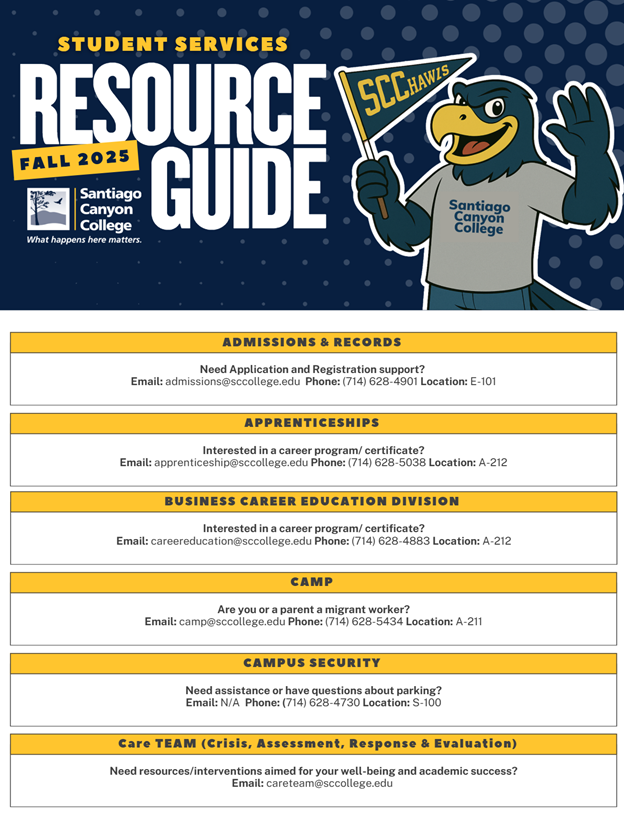 STUDENT SERVICES
RESOURCE GUIDE
FALL 2025

Santiago Canyon College
What happens here matters.

SCC HAWKS

Santiago Canyon College

ADMISSIONS & RECORDS

Need Application and Registration support?
Email: admissions@sccollege.edu Phone: (714) 628-4901 Location: E-101

APPRENTICESHIPS

Interested in a career program/ certificate?
Email: apprenticeship@sccollege.edu Phone: (714) 628-5038 Location: A-212

BUSINESS CAREER EDUCATION DIVISION

Interested in a career program/ certificate?
Email: careereducation@sccollege.edu Phone: (714) 628-4883 Location: A-212

CAMP

Are you or a parent a migrant worker?
Email: camp@sccollege.edu Phone: (714) 628-5434 Location: A-211

CAMPUS SECURITY

Need assistance or have questions about parking?
Email: N/A Phone: (714) 628-4730 Location: S-100

Care TEAM (Crisis, Assessment, Response & Evaluation)

Need resources/interventions aimed for your well-being and academic success?
Email: careteam@sccollege.edu